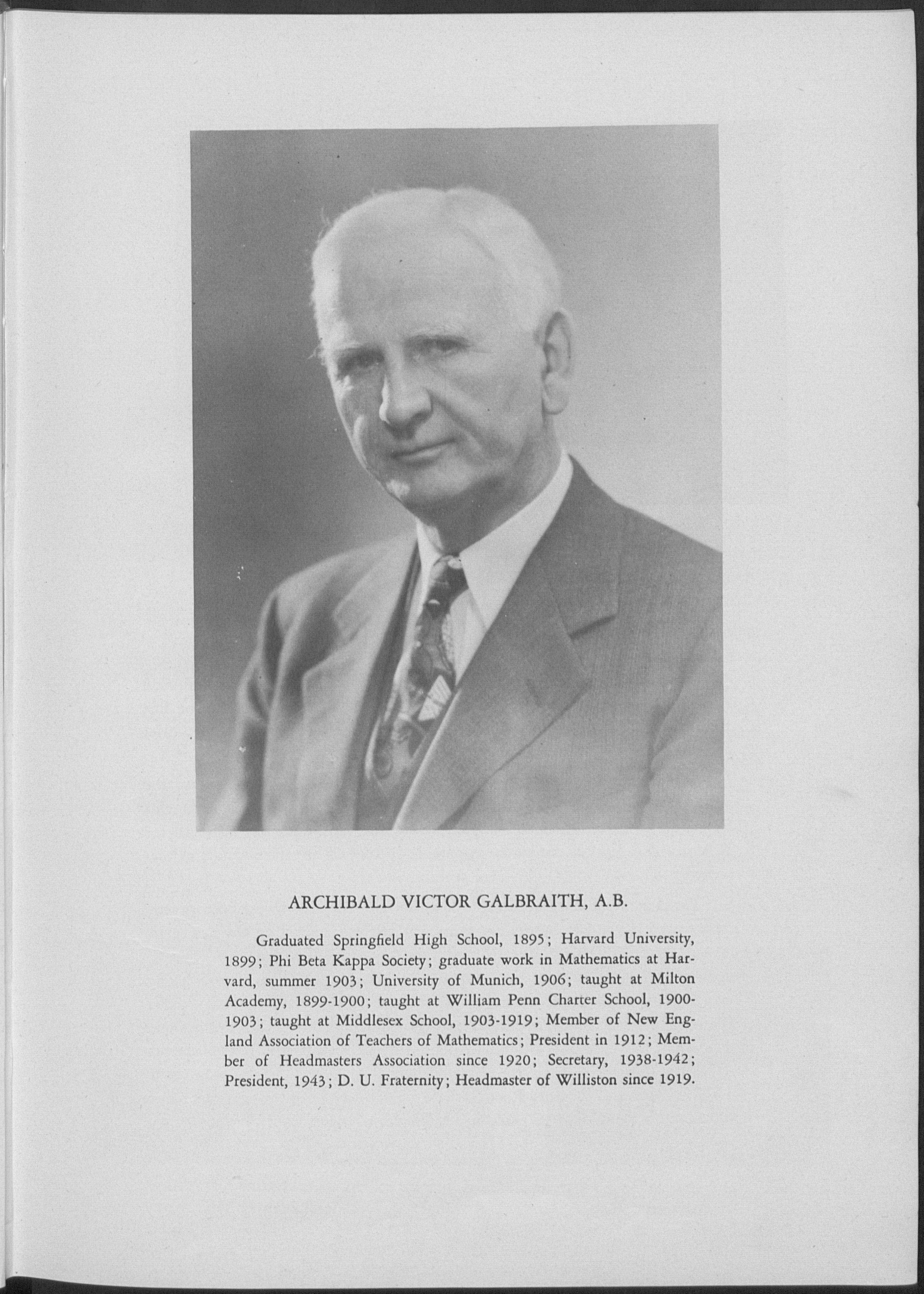 ARCHIBALD VICTOR GALBRAITH, A.B.

Graduated Springfield High School, 1895; Harvard University, 1899; Phi Beta Kappa Society; graduate work in Mathematics at Harvard, summer 1903; University of Munich, 1906; taught at Milton Academy, 1899-1900; taught at William Penn Charter School, 1900-1903; taught at Middlesex School, 1903-1919; Member of New England Association of Teachers of Mathematics; President in 1912; Member of Headmasters Association since 1920; Secretary, 1938-1942; President, 1943; D. U. Fraternity; Headmaster of Williston since 1919.